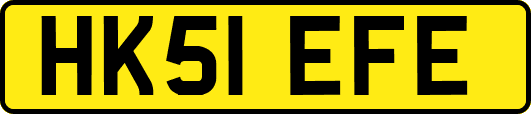 HK51 EFE